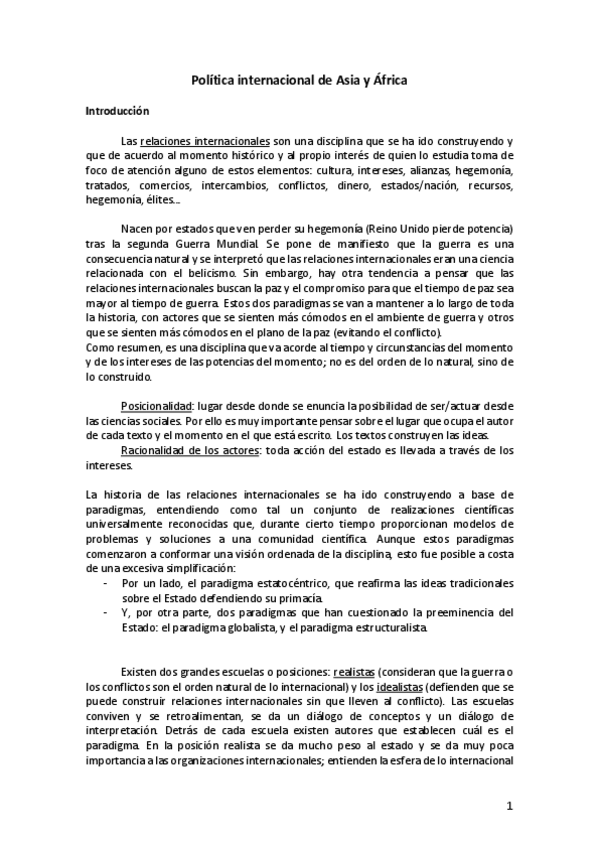 Política internacional de Asia y África

Introducción

Las relaciones internacionales son una disciplina que se ha ido construyendo y que de acuerdo al momento histórico y al propio interés de quien lo estudia toma de foco de atención alguno de estos elementos: cultura, intereses, alianzas, hegemonía, tratados, comercios, intercambios, conflictos, dinero, estados/nación, recursos, hegemonía, élites...

Nacen por estados que ven perder su hegemonía (Reino Unido pierde potencia) tras la segunda Guerra Mundial. Se pone de manifiesto que la guerra es una consecuencia natural y se interpretó que las relaciones internacionales eran una ciencia relacionada con el belicismo. Sin embargo, hay otra tendencia a pensar que las relaciones internacionales buscan la paz y el compromiso para que el tiempo de paz sea mayor al tiempo de guerra. Estos dos paradigmas se van a mantener a lo largo de toda la historia, con actores que se sienten más cómodos en el ambiente de guerra y otros que se sienten más cómodos en el plano de la paz (evitando el conflicto).
Como resumen, es una disciplina que va acorde al tiempo y circunstancias del momento y de los intereses de las potencias del momento; no es del orden de lo natural, sino de lo construido.

Posicionalidad: lugar desde donde se enuncia la posibilidad de ser/actuar desde las ciencias sociales. Por ello es muy importante pensar sobre el lugar que ocupa el autor de cada texto y el momento en el que está escrito. Los textos construyen las ideas.
Racionalidad de los actores: toda acción del estado es llevada a través de los intereses.

La historia de las relaciones internacionales se ha ido construyendo a base de paradigmas, entendiendo como tal un conjunto de realizaciones científicas universalmente reconocidas que, durante cierto tiempo proporcionan modelos de problemas y soluciones a una comunidad científica. Aunque estos paradigmas comenzaron a conformar una visión ordenada de la disciplina, esto fue posible a costa de una excesiva simplificación:
- Por un lado, el paradigma estatocéntrico, que reafirma las ideas tradicionales sobre el Estado defendiendo su primacía.
- Y, por otra parte, dos paradigmas que han cuestionado la preeminencia del Estado: el paradigma globalista, y el paradigma estructuralista.

Existen dos grandes escuelas o posiciones: realistas (consideran que la guerra o los conflictos son el orden natural de lo internacional) y los idealistas (defienden que se puede construir relaciones internacionales sin que lleven al conflicto). Las escuelas conviven y se retroalimentan, se da un diálogo de conceptos y un diálogo de interpretación. Detrás de cada escuela existen autores que establecen cuál es el paradigma. En la posición realista se da mucho peso al estado y se da muy poca importancia a las organizaciones internacionales; entienden la esfera de lo internacional

1